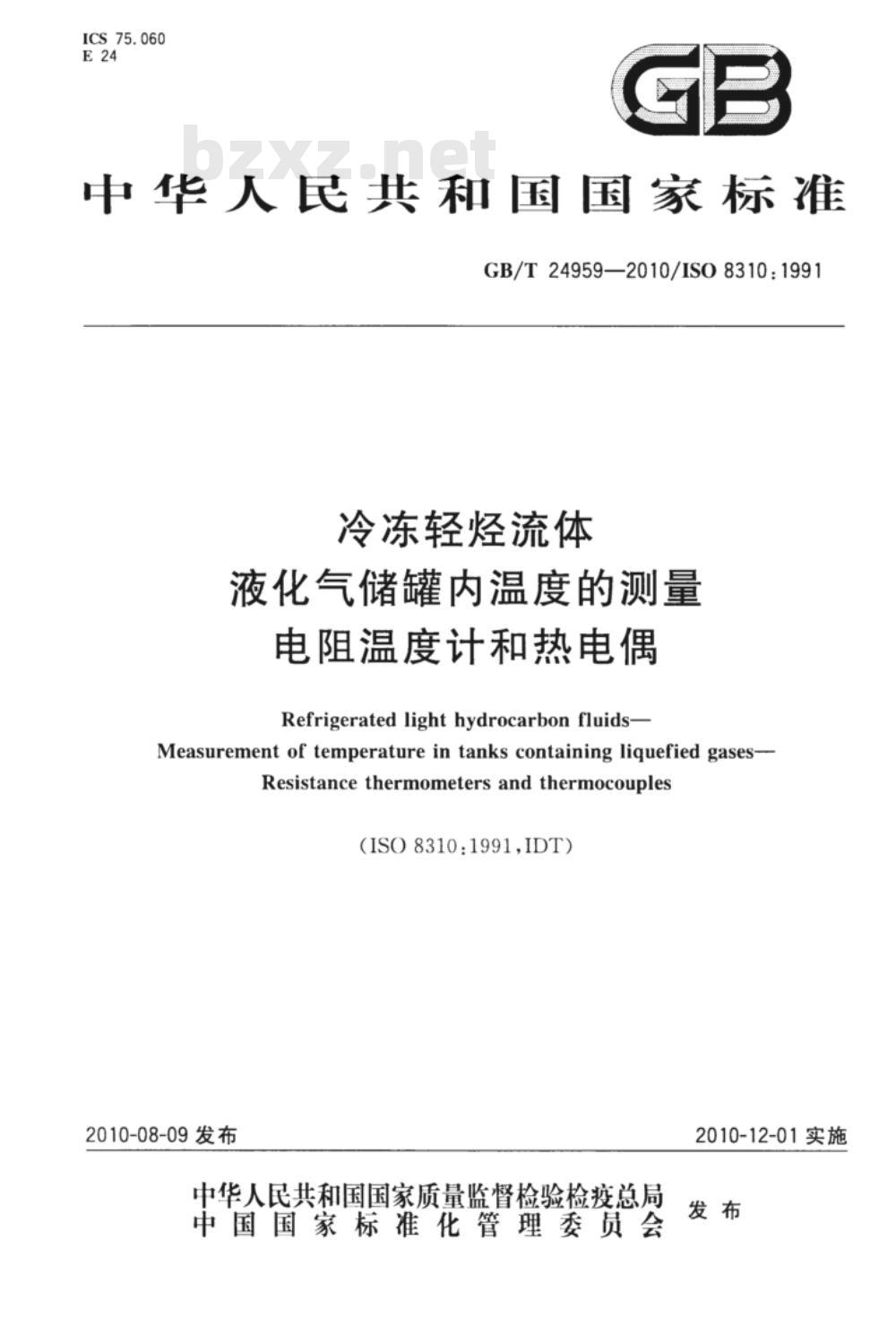 ICS 75.060
E 24

GB

bzxz.net

中华人民共和国国家标准

GB/T 24959—2010/ISO 8310:1991

冷冻轻烃流体
液化气储罐内温度的测量
电阻温度计和热电偶

Refrigerated light hydrocarbon fluids—
Measurement of temperature in tanks containing liquefied gases—
Resistance thermometers and thermocouples

(ISO 8310:1991,IDT)

2010-08-09 发布

2010-12-01 实施

中华人民共和国国家质量监督检验检疫总局
中国国家标准化管理委员会
发布